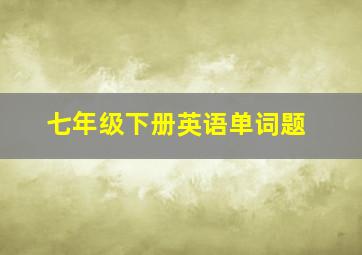 七年级下册英语单词题